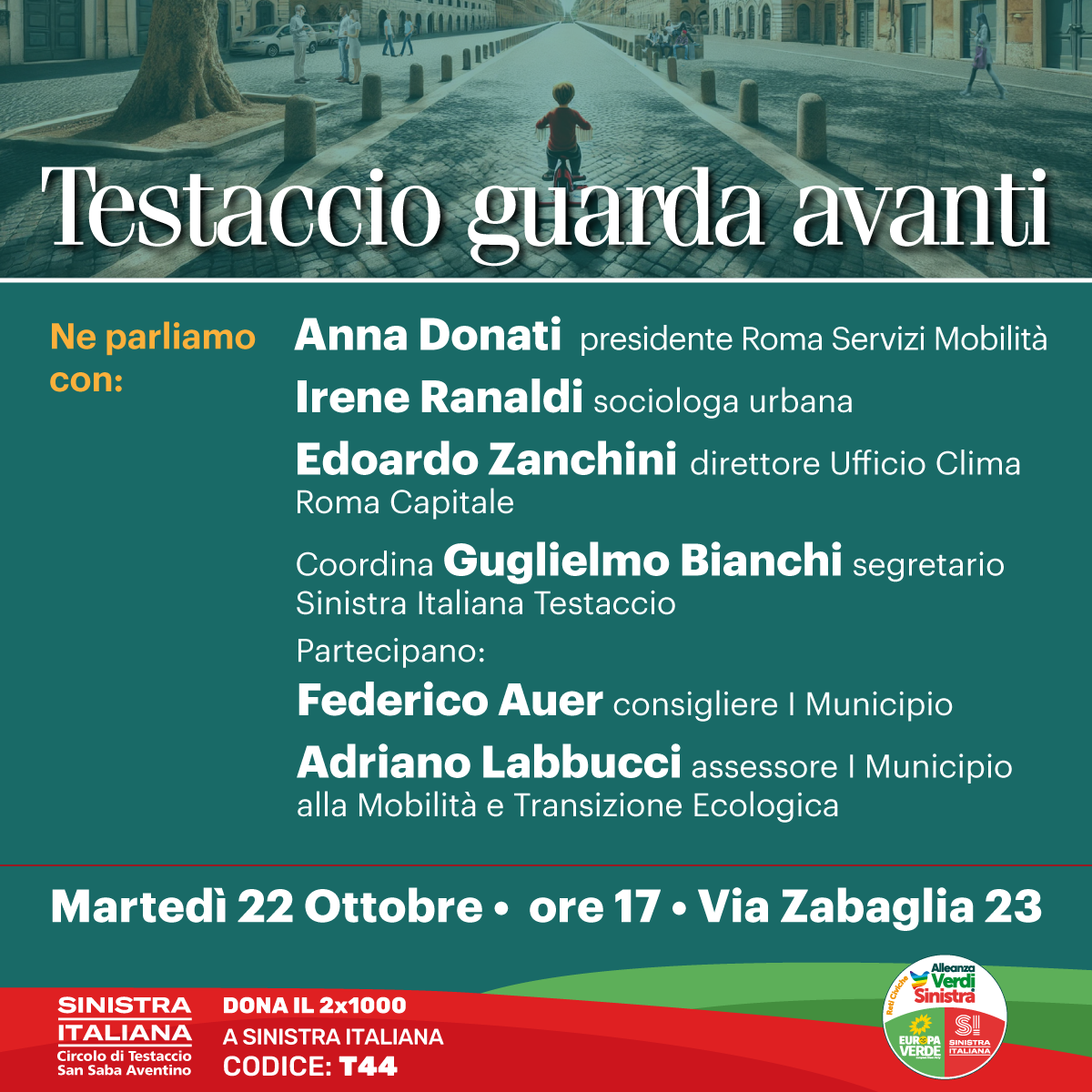 Testaccio guarda avanti

Ne parliamo con:

Anna Donati presidente Roma Servizi Mobilità

Irene Ranaldi sociologa urbana

Edoardo Zanchini direttore Ufficio Clima Roma Capitale

Coordina Guglielmo Bianchi segretario Sinistra Italiana Testaccio

Partecipano:

Federico Auer consigliere I Municipio

Adriano Labbucci assessore I Municipio alla Mobilità e Transizione Ecologica

Martedì 22 Ottobre • ore 17 • Via Zabaglia 23

SINISTRA ITALIANA
Circolo di Testaccio
San Saba Aventino

DONA IL 2x1000
A SINISTRA ITALIANA
CODICE: T44

Alleanza Verdi Sinistra
Reti Civiche
EUROPA VERDE
SI
SINISTRA ITALIANA